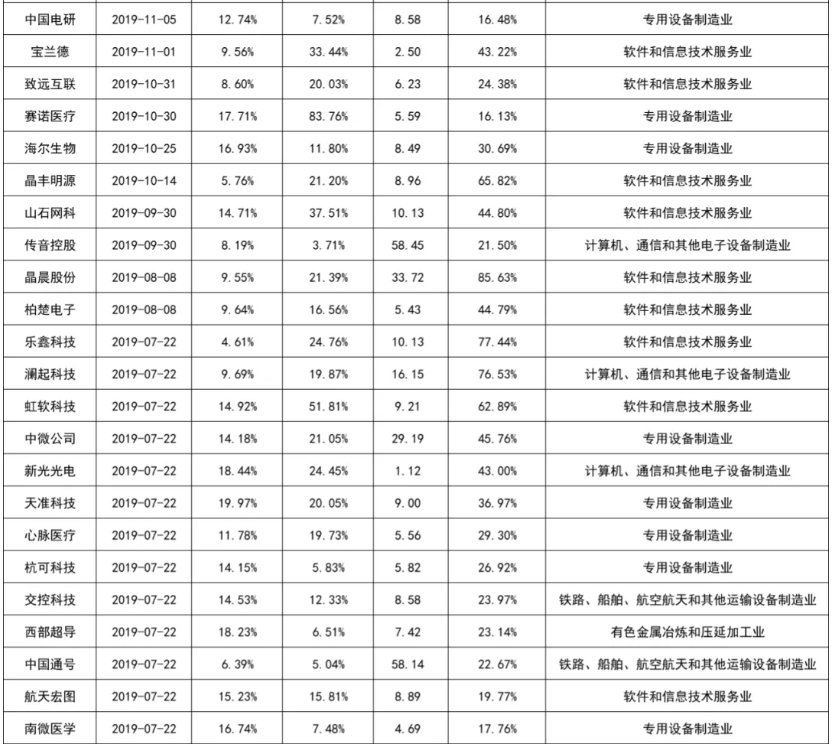 | 中国电研 | 2019-11-05 | 12.74% | 7.52% | 8.58 | 16.48% | 专用设备制造业 |
|---|---|---|---|---|---|---|
| 宝兰德 | 2019-11-01 | 9.56% | 33.44% | 2.50 | 43.22% | 软件和信息技术服务业 |
| 致远互联 | 2019-10-31 | 8.60% | 20.03% | 6.23 | 24.38% | 软件和信息技术服务业 |
| 赛诺医疗 | 2019-10-30 | 17.71% | 83.76% | 5.59 | 16.13% | 专用设备制造业 |
| 海尔生物 | 2019-10-25 | 16.93% | 11.80% | 8.49 | 30.69% | 专用设备制造业 |
| 晶丰明源 | 2019-10-14 | 5.76% | 21.20% | 8.96 | 65.82% | 软件和信息技术服务业 |
| 山石网科 | 2019-09-30 | 14.71% | 37.51% | 10.13 | 44.80% | 软件和信息技术服务业 |
| 传音控股 | 2019-09-30 | 8.19% | 3.71% | 58.45 | 21.50% | 计算机、通信和其他电子设备制造业 |
| 晶晨股份 | 2019-08-08 | 9.55% | 21.39% | 33.72 | 85.63% | 软件和信息技术服务业 |
| 柏楚电子 | 2019-08-08 | 9.64% | 16.56% | 5.43 | 44.79% | 软件和信息技术服务业 |
| 乐鑫科技 | 2019-07-22 | 4.61% | 24.76% | 10.13 | 77.44% | 软件和信息技术服务业 |
| 澜起科技 | 2019-07-22 | 9.69% | 19.87% | 16.15 | 76.53% | 计算机、通信和其他电子设备制造业 |
| 虹软科技 | 2019-07-22 | 14.92% | 51.81% | 9.21 | 62.89% | 软件和信息技术服务业 |
| 中微公司 | 2019-07-22 | 14.18% | 21.05% | 29.19 | 45.76% | 专用设备制造业 |
| 新光光电 | 2019-07-22 | 18.44% | 24.45% | 1.12 | 43.00% | 计算机、通信和其他电子设备制造业 |
| 天准科技 | 2019-07-22 | 19.97% | 20.05% | 9.00 | 36.97% | 专用设备制造业 |
| 心脉医疗 | 2019-07-22 | 11.78% | 19.73% | 5.56 | 29.30% | 专用设备制造业 |
| 杭可科技 | 2019-07-22 | 14.15% | 5.83% | 5.82 | 26.92% | 专用设备制造业 |
| 交控科技 | 2019-07-22 | 14.53% | 12.33% | 8.58 | 23.97% | 铁路、船舶、航空航天和其他运输设备制造业 |
| 西部超导 | 2019-07-22 | 18.23% | 6.51% | 7.42 | 23.14% | 有色金属冶炼和压延加工业 |
| 中国通号 | 2019-07-22 | 6.39% | 5.04% | 58.14 | 22.67% | 铁路、船舶、航空航天和其他运输设备制造业 |
| 航天宏图 | 2019-07-22 | 15.23% | 15.81% | 8.89 | 19.77% | 软件和信息技术服务业 |
| 南微医学 | 2019-07-22 | 16.74% | 7.48% | 4.69 | 17.76% | 专用设备制造业 |